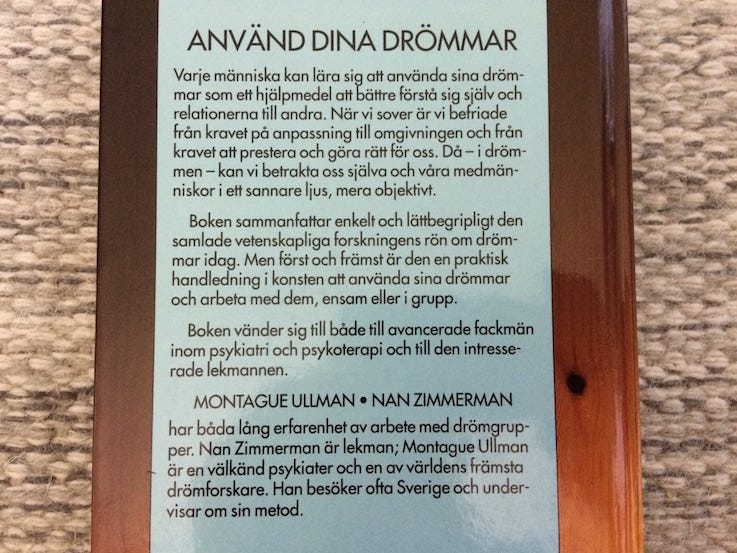 ANVÄND DINA DRÖMMAR

Varje människa kan lära sig att använda sina drömmar som ett hjälpmedel att bättre förstå sig själv och relationerna till andra. När vi sover är vi befriade från kravet på anpassning till omgivningen och från kravet att prestera och göra rätt för oss. Då – i drömmen – kan vi betrakta oss själva och våra medmänniskor i ett sannare ljus, mera objektivt.

Boken sammanfattar enkelt och lättbegripligt den samlade vetenskapliga forskningens rön om drömmar idag. Men först och främst är den en praktisk handledning i konsten att använda sina drömmar och arbeta med dem, ensam eller i grupp.

Boken vänder sig till både till avancerade fackmän inom psykiatri och psykoterapi och till den intresserade lekmannen.

MONTAGUE ULLMAN • NAN ZIMMERMAN

har båda lång erfarenhet av arbete med drömgrupper. Nan Zimmerman är lekman; Montague Ullman är en välkänd psykiater och en av världens främsta drömforskare. Han besöker ofta Sverige och undervisar om sin metod.